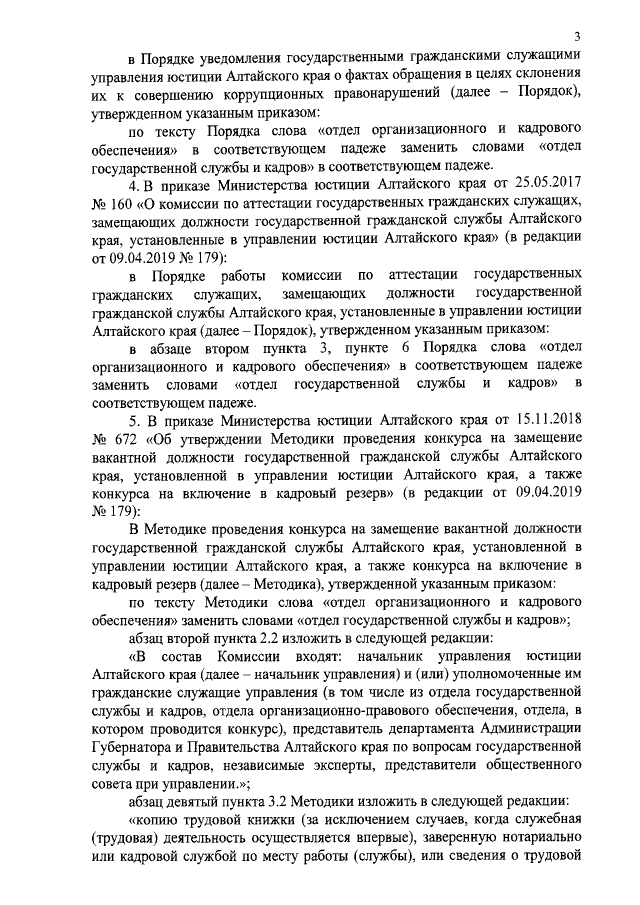 3

в Порядке уведомления государственными гражданскими служащими управления юстиции Алтайского края о фактах обращения в целях склонения их к совершению коррупционных правонарушений (далее – Порядок), утвержденном указанным приказом:

по тексту Порядка слова «отдел организационного и кадрового обеспечения» в соответствующем падеже заменить словами «отдел государственной службы и кадров» в соответствующем падеже.

4. В приказе Министерства юстиции Алтайского края от 25.05.2017 № 160 «О комиссии по аттестации государственных гражданских служащих, замещающих должности государственной гражданской службы Алтайского края, установленные в управлении юстиции Алтайского края» (в редакции от 09.04.2019 № 179):

в Порядке работы комиссии по аттестации государственных гражданских служащих, замещающих должности государственной гражданской службы Алтайского края, установленные в управлении юстиции Алтайского края (далее – Порядок), утвержденном указанным приказом:

в абзаце втором пункта 3, пункте 6 Порядка слова «отдел организационного и кадрового обеспечения» в соответствующем падеже заменить словами «отдел государственной службы и кадров» в соответствующем падеже.

5. В приказе Министерства юстиции Алтайского края от 15.11.2018 № 672 «Об утверждении Методики проведения конкурса на замещение вакантной должности государственной гражданской службы Алтайского края, установленной в управлении юстиции Алтайского края, а также конкурса на включение в кадровый резерв» (в редакции от 09.04.2019 № 179):

В Методике проведения конкурса на замещение вакантной должности государственной гражданской службы Алтайского края, установленной в управлении юстиции Алтайского края, а также конкурса на включение в кадровый резерв (далее – Методика), утвержденной указанным приказом:

по тексту Методики слова «отдел организационного и кадрового обеспечения» заменить словами «отдел государственной службы и кадров»;

абзац второй пункта 2.2 изложить в следующей редакции:

«В состав Комиссии входят: начальник управления юстиции Алтайского края (далее – начальник управления) и (или) уполномоченные им гражданские служащие управления (в том числе из отдела государственной службы и кадров, отдела организационно-правового обеспечения, отдела, в котором проводится конкурс), представитель департамента Администрации Губернатора и Правительства Алтайского края по вопросам государственной службы и кадров, независимые эксперты, представители общественного совета при управлении.»;

абзац девятый пункта 3.2 Методики изложить в следующей редакции:

«копию трудовой книжки (за исключением случаев, когда служебная (трудовая) деятельность осуществляется впервые), заверенную нотариально или кадровой службой по месту работы (службы), или сведения о трудовой